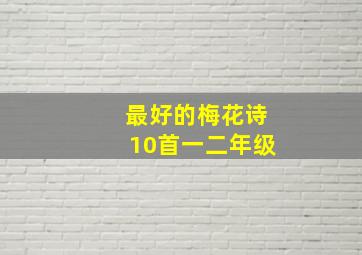 最好的梅花诗
10首一二年级